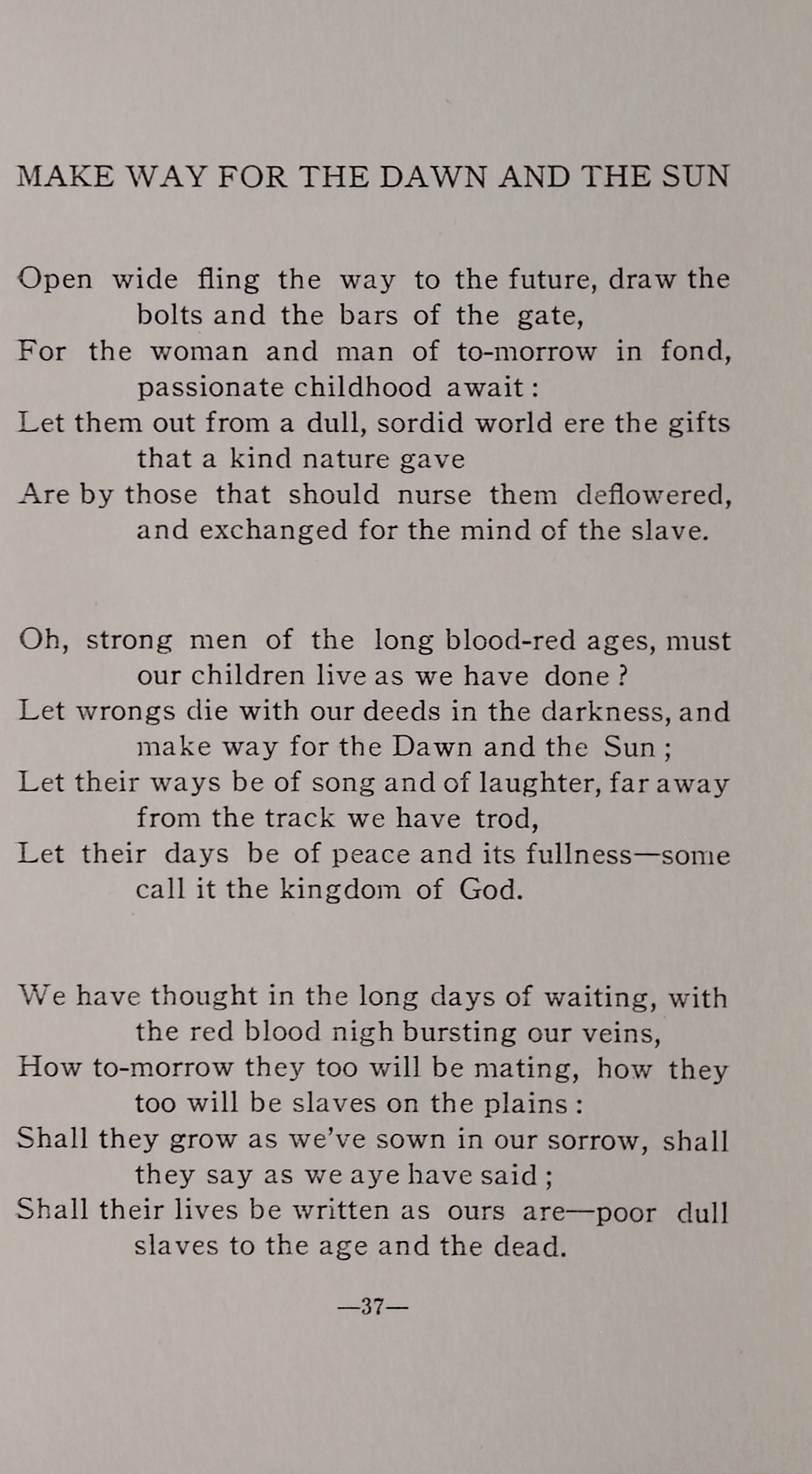 MAKE WAY FOR THE DAWN AND THE SUN

Open wide fling the way to the future, draw the bolts and the bars of the gate,
For the woman and man of to-morrow in fond, passionate childhood await:
Let them out from a dull, sordid world ere the gifts that a kind nature gave
Are by those that should nurse them deflowered, and exchanged for the mind of the slave.

Oh, strong men of the long blood-red ages, must our children live as we have done?
Let wrongs die with our deeds in the darkness, and make way for the Dawn and the Sun;
Let their ways be of song and of laughter, far away from the track we have trod,
Let their days be of peace and its fullness—some call it the kingdom of God.

We have thought in the long days of waiting, with the red blood nigh bursting our veins,
How to-morrow they too will be mating, how they too will be slaves on the plains:
Shall they grow as we've sown in our sorrow, shall they say as we aye have said;
Shall their lives be written as ours are—poor dull slaves to the age and the dead.

—37—